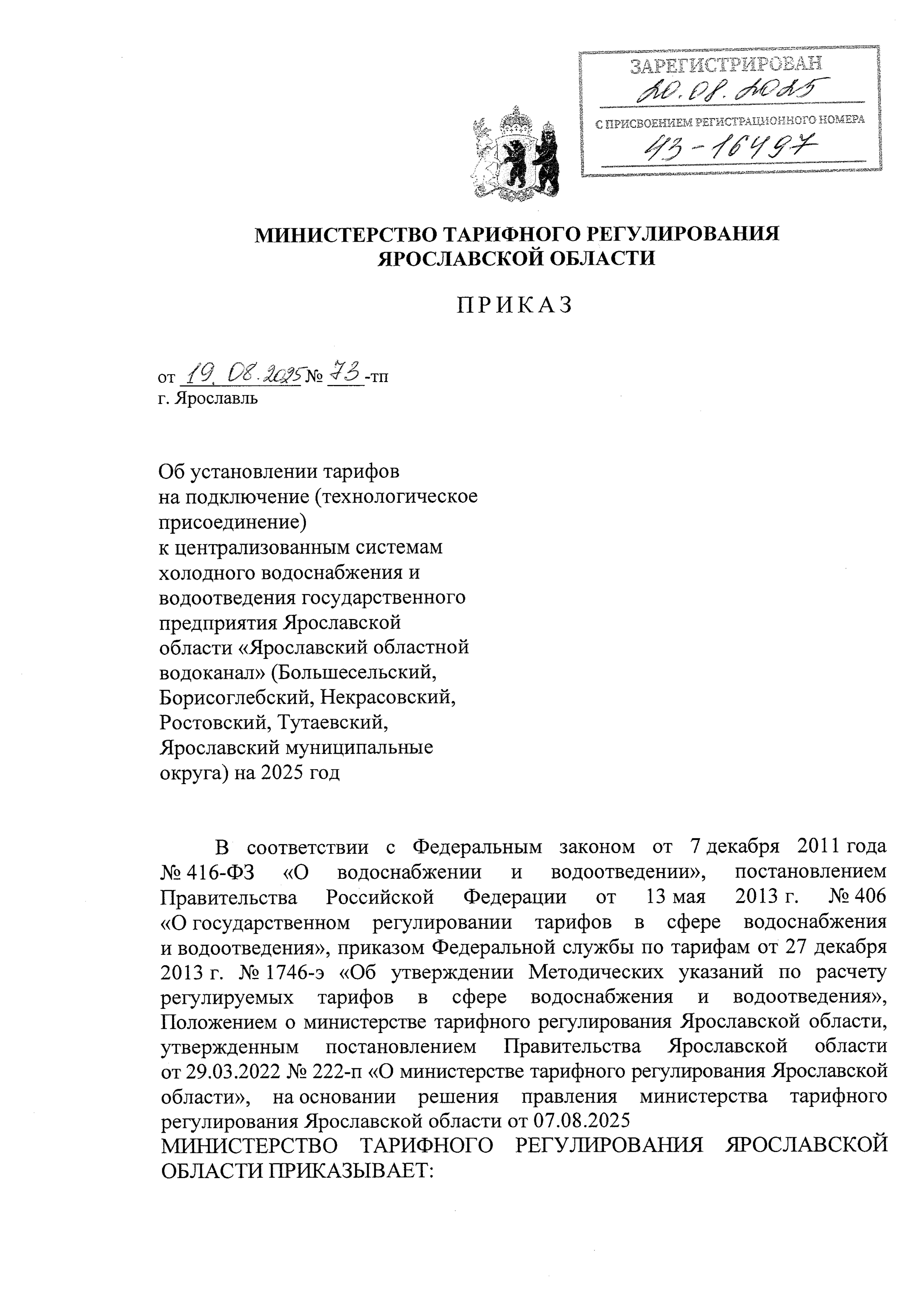 ЗАРЕГИСТРИРОВАН
20.08.2025
С ПРИСВОЕНИЕМ РЕГИСТРАЦИОННОГО НОМЕРА
43-16497

МИНИСТЕРСТВО ТАРИФНОГО РЕГУЛИРОВАНИЯ ЯРОСЛАВСКОЙ ОБЛАСТИ

ПРИКАЗ

от 19.08.2025 № 73-тп
г. Ярославль

Об установлении тарифов на подключение (технологическое присоединение) к централизованным системам холодного водоснабжения и водоотведения государственного предприятия Ярославской области «Ярославский областной водоканал» (Большесельский, Борисоглебский, Некрасовский, Ростовский, Тутаевский, Ярославский муниципальные округа) на 2025 год

В соответствии с Федеральным законом от 7 декабря 2011 года № 416-ФЗ «О водоснабжении и водоотведении», постановлением Правительства Российской Федерации от 13 мая 2013 г. № 406 «О государственном регулировании тарифов в сфере водоснабжения и водоотведения», приказом Федеральной службы по тарифам от 27 декабря 2013 г. № 1746-э «Об утверждении Методических указаний по расчету регулируемых тарифов в сфере водоснабжения и водоотведения», Положением о министерстве тарифного регулирования Ярославской области, утвержденным постановлением Правительства Ярославской области от 29.03.2022 № 222-п «О министерстве тарифного регулирования Ярославской области», на основании решения правления министерства тарифного регулирования Ярославской области от 07.08.2025
МИНИСТЕРСТВО ТАРИФНОГО РЕГУЛИРОВАНИЯ ЯРОСЛАВСКОЙ ОБЛАСТИ ПРИКАЗЫВАЕТ: